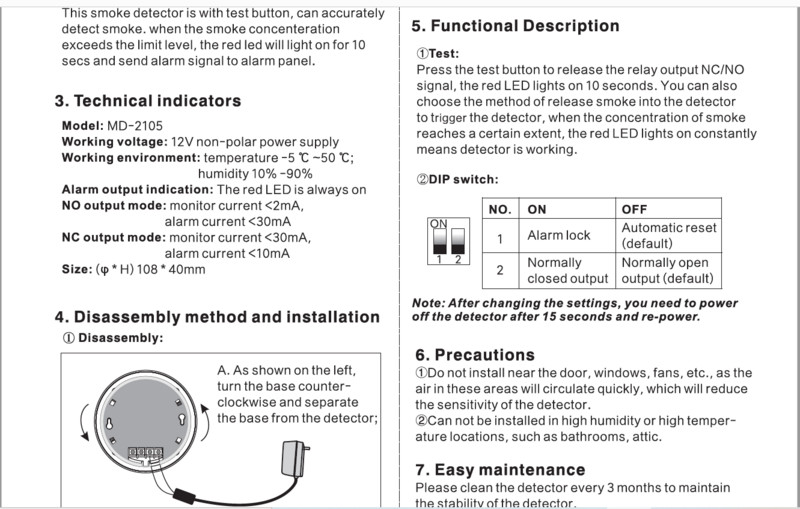 This smoke detector is with test button, can accurately detect smoke. when the smoke concenteration exceeds the limit level, the red led will light on for 10 secs and send alarm signal to alarm panel.

3. Technical indicators

Model: MD-2105
Working voltage: 12V non-polar power supply
Working environment: temperature -5 ℃ ~50 ℃; humidity 10% -90%
Alarm output indication: The red LED is always on
NO output mode: monitor current <2mA, alarm current <30mA
NC output mode: monitor current <30mA, alarm current <10mA
Size: (φ * H) 108 * 40mm

4. Disassembly method and installation

① Disassembly:

A. As shown on the left, turn the base counter-clockwise and separate the base from the detector;

5. Functional Description

①Test:
Press the test button to release the relay output NC/NO signal, the red LED lights on 10 seconds. You can also choose the method of release smoke into the detector to trigger the detector, when the concentration of smoke reaches a certain extent, the red LED lights on constantly means detector is working.

②DIP switch:

ON
1 2

| NO. | ON | OFF |
|---|---|---|
| 1 | Alarm lock | Automatic reset (default) |
| 2 | Normally closed output | Normally open output (default) |

Note: After changing the settings, you need to power off the detector after 15 seconds and re-power.

6. Precautions
①Do not install near the door, windows, fans, etc., as the air in these areas will circulate quickly, which will reduce the sensitivity of the detector.
②Can not be installed in high humidity or high temperature locations, such as bathrooms, attic.

7. Easy maintenance
Please clean the detector every 3 months to maintain the stability of the detector.